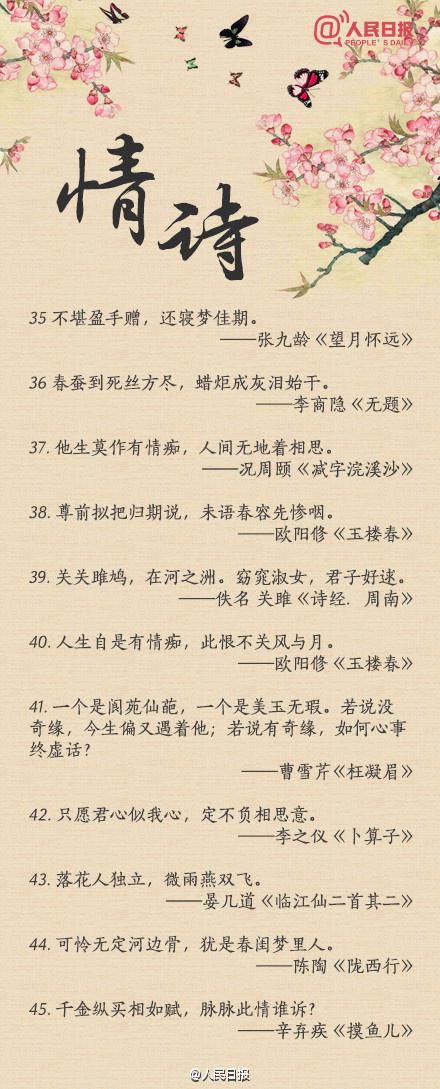 @人民日报 PEOPLE'S DAILY

情诗

35 不堪盈手赠，还寝梦佳期。
——张九龄《望月怀远》

36 春蚕到死丝方尽，蜡炬成灰泪始干。
——李商隐《无题》

37. 他生莫作有情痴，人间无地着相思。
——况周颐《减字浣溪沙》

38. 尊前拟把归期说，未语春容先惨咽。
——欧阳修《玉楼春》

39. 关关雎鸠，在河之洲。窈窕淑女，君子好逑。
——佚名 关雎《诗经. 周南》

40. 人生自是有情痴，此恨不关风与月。
——欧阳修《玉楼春》

41. 一个是阆苑仙葩，一个是美玉无瑕。若说没奇缘，今生偏又遇着他；若说有奇缘，如何心事终虚话？
——曹雪芹《枉凝眉》

42. 只愿君心似我心，定不负相思意。
——李之仪《卜算子》

43. 落花人独立，微雨燕双飞。
——晏几道《临江仙二首其二》

44. 可怜无定河边骨，犹是春闺梦里人。
——陈陶《陇西行》

45. 千金纵买相如赋，脉脉此情谁诉？
——辛弃疾《摸鱼儿》

@人民日报